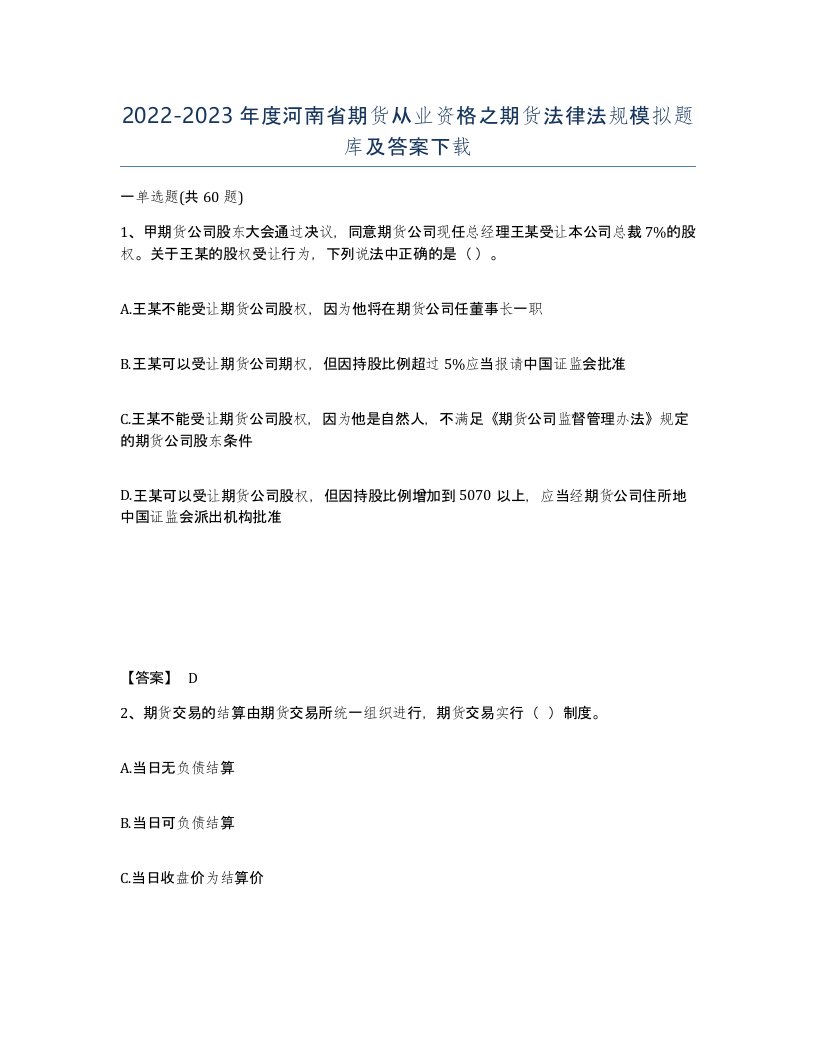 2022-2023年度河南省期货从业资格之期货法律法规模拟题库及答案下载

一单选题(共60题)

1、甲期货公司股东大会通过决议，同意期货公司现任总经理王某受让本公司总裁7%的股权。关于王某的股权受让行为，下列说法中正确的是（）。

A.王某不能受让期货公司股权，因为他将在期货公司任董事长一职

B.王某可以受让期货公司期权，但因持股比例超过5%应当报请中国证监会批准

C.王某不能受让期货公司股权，因为他是自然人，不满足《期货公司监督管理办法》规定的期货公司股东条件

D.王某可以受让期货公司股权，但因持股比例增加到5070以上，应当经期货公司住所地中国证监会派出机构批准

【答案】 D

2、期货交易的结算由期货交易所统一组织进行，期货交易实行（ ）制度。

A.当日无负债结算

B.当日可负债结算

C.当日收盘价为结算价